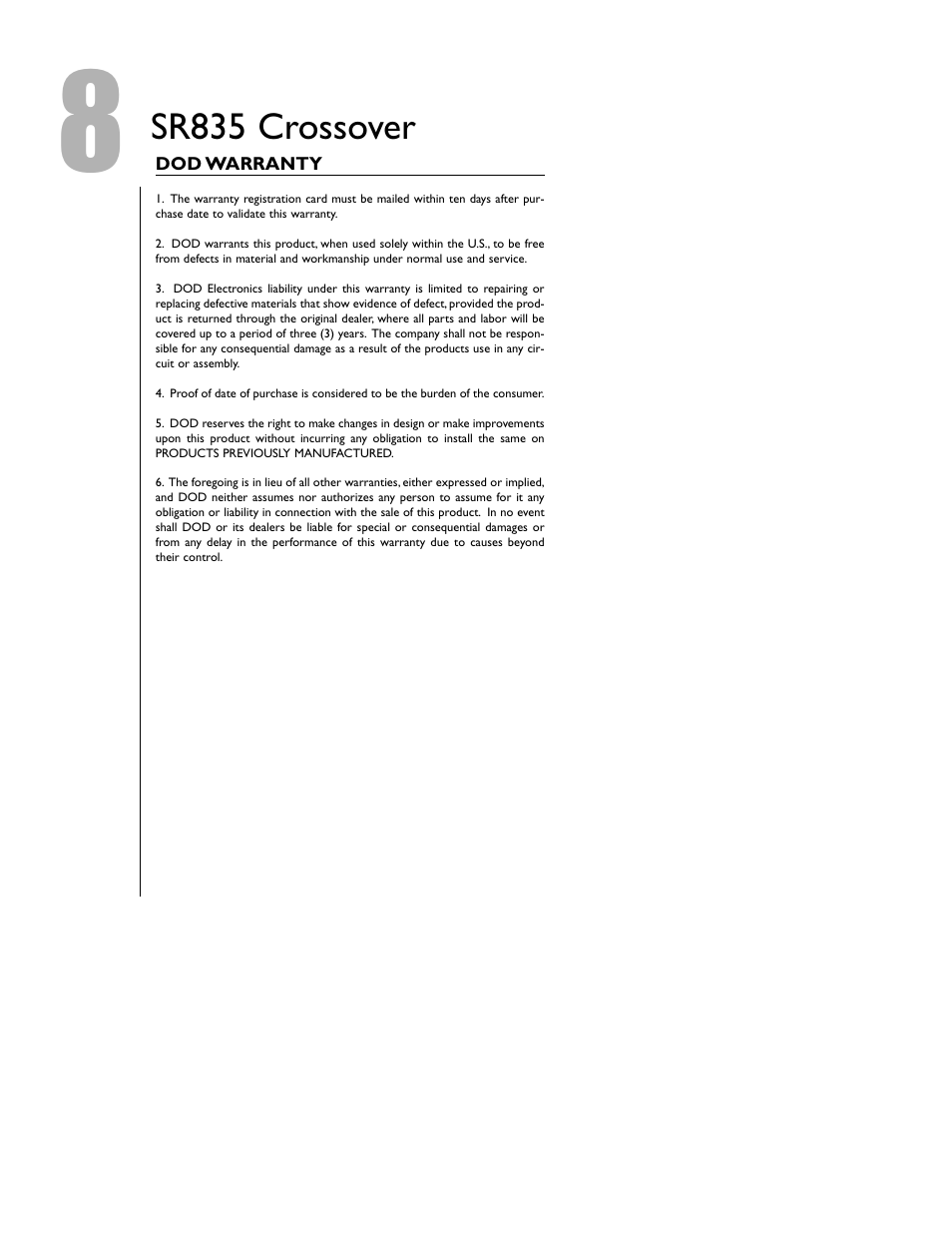 8

SR835 Crossover

DOD WARRANTY

1. The warranty registration card must be mailed within ten days after purchase date to validate this warranty.

2. DOD warrants this product, when used solely within the U.S., to be free from defects in material and workmanship under normal use and service.

3. DOD Electronics liability under this warranty is limited to repairing or replacing defective materials that show evidence of defect, provided the product is returned through the original dealer, where all parts and labor will be covered up to a period of three (3) years. The company shall not be responsible for any consequential damage as a result of the products use in any circuit or assembly.

4. Proof of date of purchase is considered to be the burden of the consumer.

5. DOD reserves the right to make changes in design or make improvements upon this product without incurring any obligation to install the same on PRODUCTS PREVIOUSLY MANUFACTURED.

6. The foregoing is in lieu of all other warranties, either expressed or implied, and DOD neither assumes nor authorizes any person to assume for it any obligation or liability in connection with the sale of this product. In no event shall DOD or its dealers be liable for special or consequential damages or from any delay in the performance of this warranty due to causes beyond their control.